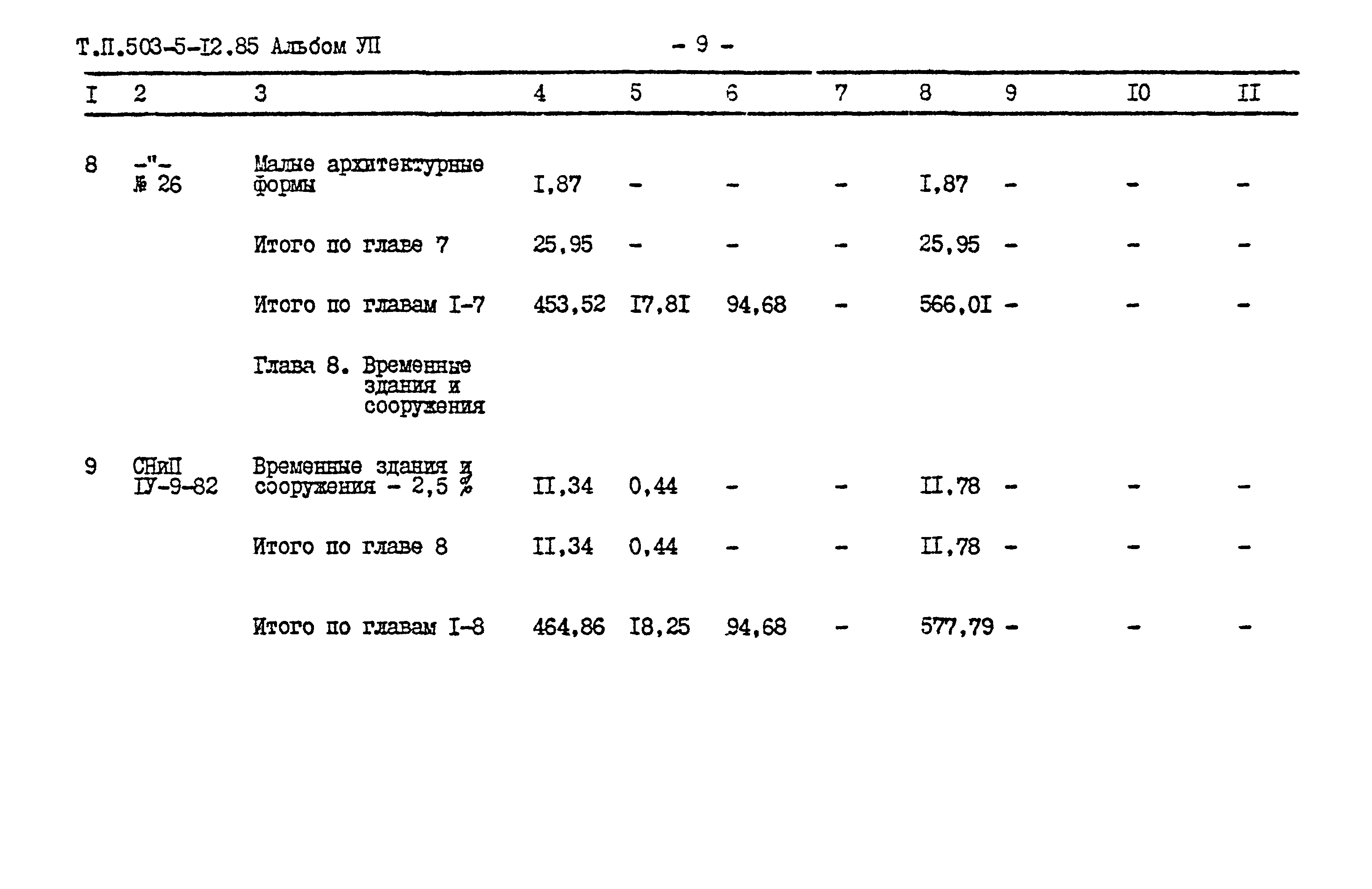 Т.П.503-5-I2.85 Альбом УП

- 9 -

| I | 2 | 3 | 4 | 5 | 6 | 7 | 8 | 9 | I0 | II |
|---|---|---|---|---|---|---|---|---|---|---|
| 8 | -"- № 26 | Малые архитектурные формы | I,87 | - | - | - | I,87 | - | - | - |
| | | Итого по главе 7 | 25,95 | - | - | - | 25,95 | - | - | - |
| | | Итого по главам I-7 | 453,52 | I7,8I | 94,68 | - | 566,0I | - | - | - |
| | | Глава 8. Временные здания и сооружения | | | | | | | | |
| 9 | СНиП IУ-9-82 | Временные здания и сооружения - 2,5 % | II,34 | 0,44 | - | - | II,78 | - | - | - |
| | | Итого по главе 8 | II,34 | 0,44 | - | - | II,78 | - | - | - |
| | | Итого по главам I-8 | 464,86 | I8,25 | 94,68 | - | 577,79 | - | - | - |